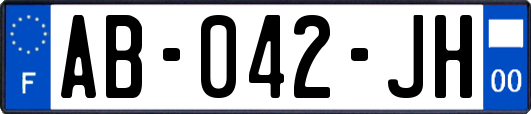 F

AB-042-JH

00